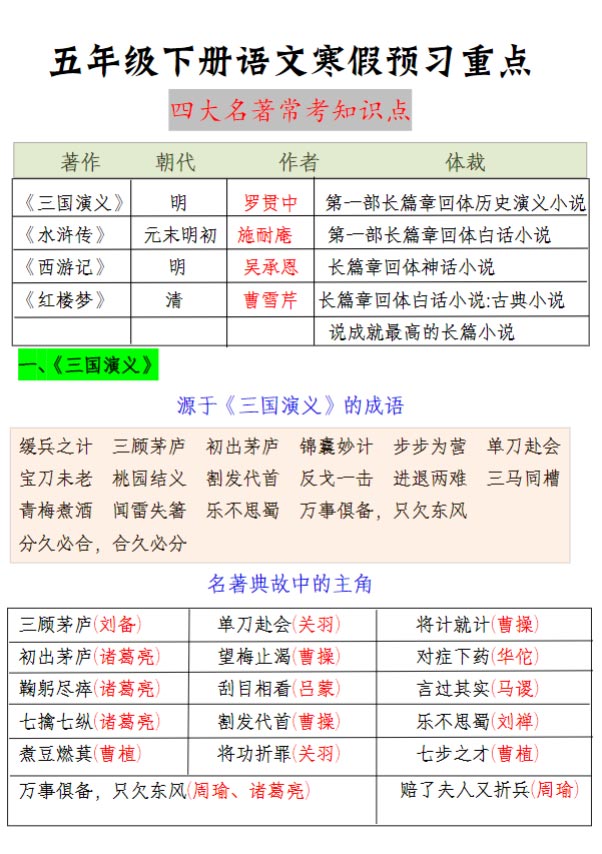 五年级下册语文寒假预习重点

四大名著常考知识点

| 著作 | 朝代 | 作者 | 体裁 |
|---|---|---|---|
| 《三国演义》 | 明 | 罗贯中 | 第一部长篇章回体历史演义小说 |
| 《水浒传》 | 元末明初 | 施耐庵 | 第一部长篇章回体白话小说 |
| 《西游记》 | 明 | 吴承恩 | 长篇章回体神话小说 |
| 《红楼梦》 | 清 | 曹雪芹 | 长篇章回体白话小说:古典小说 |
| | | | 说成就最高的长篇小说 |

一、《三国演义》

源于《三国演义》的成语

缓兵之计 三顾茅庐 初出茅庐 锦囊妙计 步步为营 单刀赴会
宝刀未老 桃园结义 割发代首 反戈一击 进退两难 三马同槽
青梅煮酒 闻雷失箸 乐不思蜀 万事俱备，只欠东风
分久必合，合久必分

名著典故中的主角

| 三顾茅庐(刘备) | 单刀赴会(关羽) | 将计就计(曹操) |
|---|---|---|
| 初出茅庐(诸葛亮) | 望梅止渴(曹操) | 对症下药(华佗) |
| 鞠躬尽瘁(诸葛亮) | 刮目相看(吕蒙) | 言过其实(马谡) |
| 七擒七纵(诸葛亮) | 割发代首(曹操) | 乐不思蜀(刘禅) |
| 煮豆燃萁(曹植) | 将功折罪(关羽) | 七步之才(曹植) |
| 万事俱备，只欠东风(周瑜、诸葛亮) | | 赔了夫人又折兵(周瑜) |